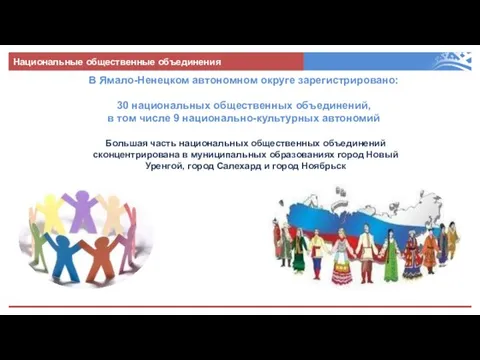 Национальные общественные объединения

В Ямало-Ненецком автономном округе зарегистрировано:

30 национальных общественных объединений, в том числе 9 национально-культурных автономий

Большая часть национальных общественных объединений сконцентрирована в муниципальных образованиях город Новый Уренгой, город Салехард и город Ноябрьск